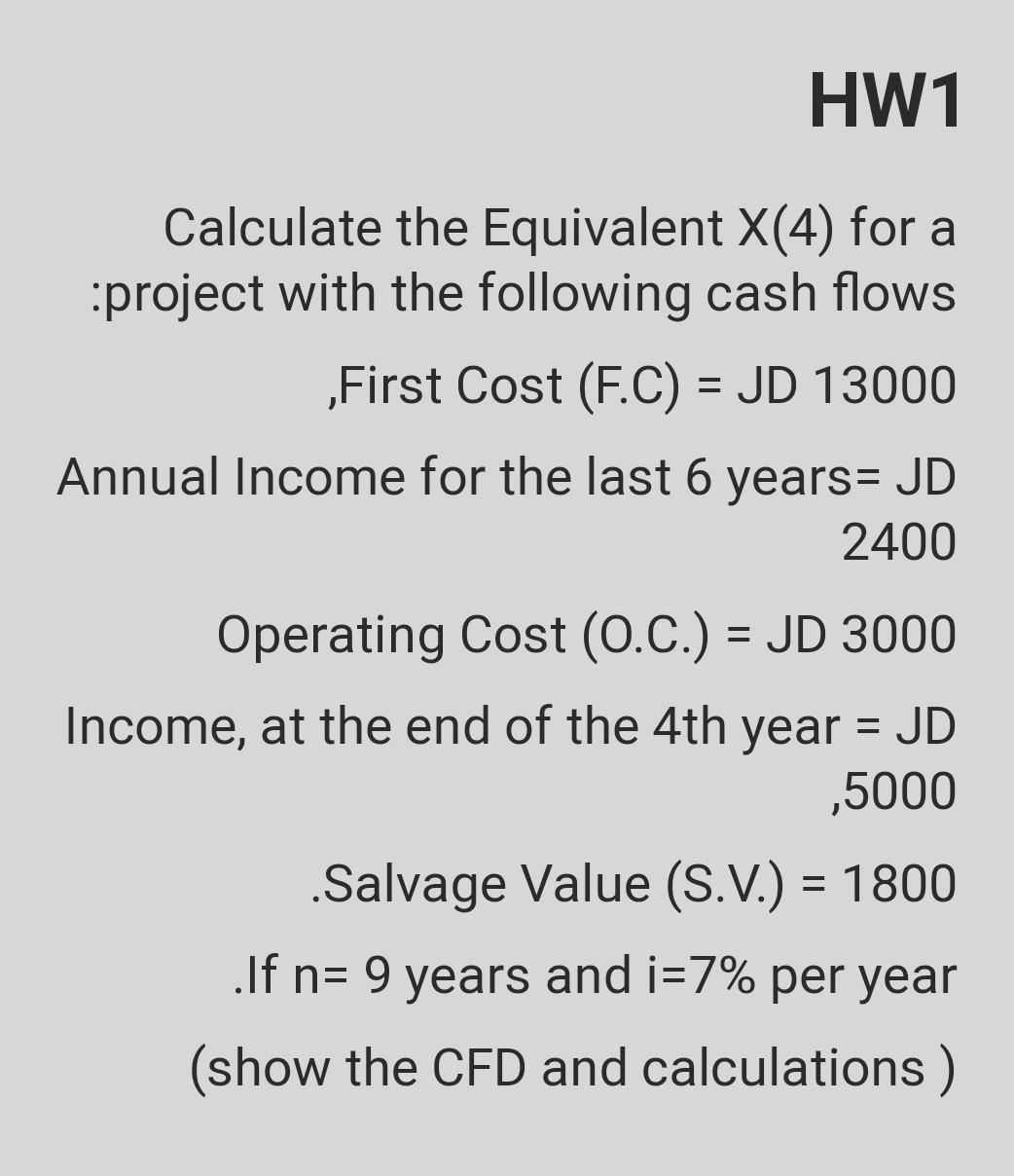 HW1

Calculate the Equivalent X(4) for a :project with the following cash flows

,First Cost (F.C) = JD 13000

Annual Income for the last 6 years= JD 2400

Operating Cost (O.C.) = JD 3000

Income, at the end of the 4th year = JD ,5000

.Salvage Value (S.V.) = 1800

.If n= 9 years and i=7% per year

(show the CFD and calculations )